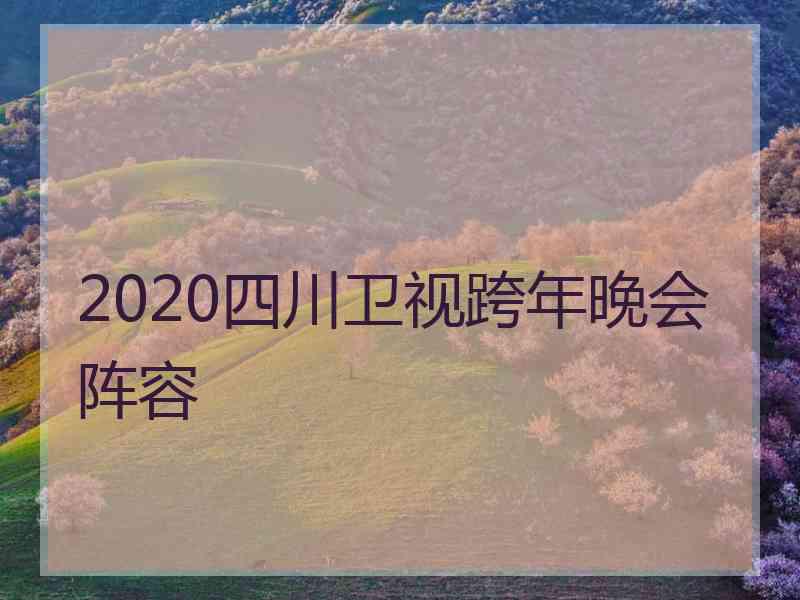 2020四川卫视跨年晚会阵容